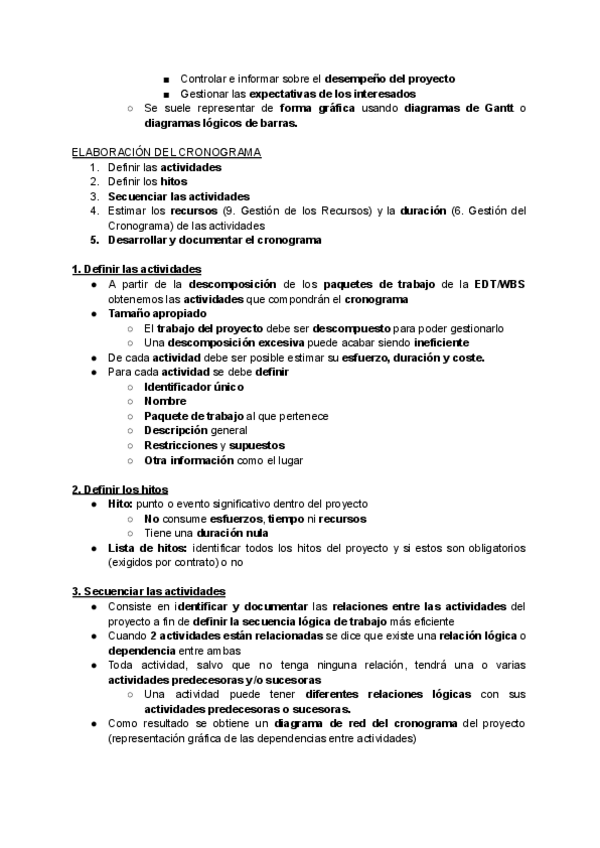 ■ Controlar e informar sobre el desempeño del proyecto
■ Gestionar las expectativas de los interesados
○ Se suele representar de forma gráfica usando diagramas de Gantt o diagramas lógicos de barras.

ELABORACIÓN DEL CRONOGRAMA
1. Definir las actividades
2. Definir los hitos
3. Secuenciar las actividades
4. Estimar los recursos (9. Gestión de los Recursos) y la duración (6. Gestión del Cronograma) de las actividades
5. Desarrollar y documentar el cronograma

1. Definir las actividades
● A partir de la descomposición de los paquetes de trabajo de la EDT/WBS obtenemos las actividades que compondrán el cronograma
● Tamaño apropiado
○ El trabajo del proyecto debe ser descompuesto para poder gestionarlo
○ Una descomposición excesiva puede acabar siendo ineficiente
● De cada actividad debe ser posible estimar su esfuerzo, duración y coste.
● Para cada actividad se debe definir
○ Identificador único
○ Nombre
○ Paquete de trabajo al que pertenece
○ Descripción general
○ Restricciones y supuestos
○ Otra información como el lugar

2. Definir los hitos
● Hito: punto o evento significativo dentro del proyecto
○ No consume esfuerzos, tiempo ni recursos
○ Tiene una duración nula
● Lista de hitos: identificar todos los hitos del proyecto y si estos son obligatorios (exigidos por contrato) o no

3. Secuenciar las actividades
● Consiste en identificar y documentar las relaciones entre las actividades del proyecto a fin de definir la secuencia lógica de trabajo más eficiente
● Cuando 2 actividades están relacionadas se dice que existe una relación lógica o dependencia entre ambas
● Toda actividad, salvo que no tenga ninguna relación, tendrá una o varias actividades predecesoras y/o sucesoras
○ Una actividad puede tener diferentes relaciones lógicas con sus actividades predecesoras o sucesoras.
● Como resultado se obtiene un diagrama de red del cronograma del proyecto (representación gráfica de las dependencias entre actividades)